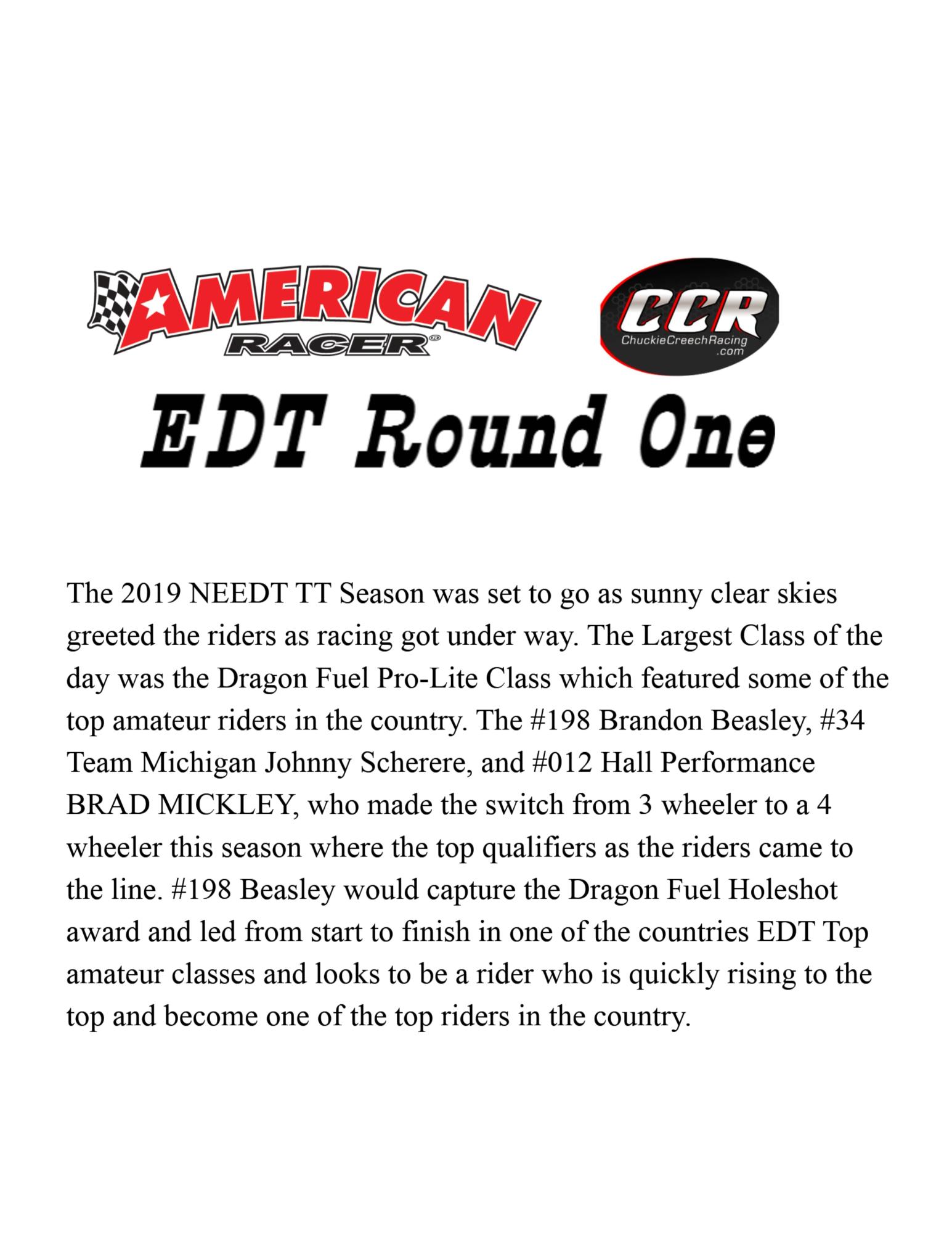 AMERICAN RACER®

CCR
ChuckieCreechRacing
.com

EDT Round One

The 2019 NEEDT TT Season was set to go as sunny clear skies greeted the riders as racing got under way. The Largest Class of the day was the Dragon Fuel Pro-Lite Class which featured some of the top amateur riders in the country. The #198 Brandon Beasley, #34 Team Michigan Johnny Scherere, and #012 Hall Performance BRAD MICKLEY, who made the switch from 3 wheeler to a 4 wheeler this season where the top qualifiers as the riders came to the line. #198 Beasley would capture the Dragon Fuel Holeshot award and led from start to finish in one of the countries EDT Top amateur classes and looks to be a rider who is quickly rising to the top and become one of the top riders in the country.